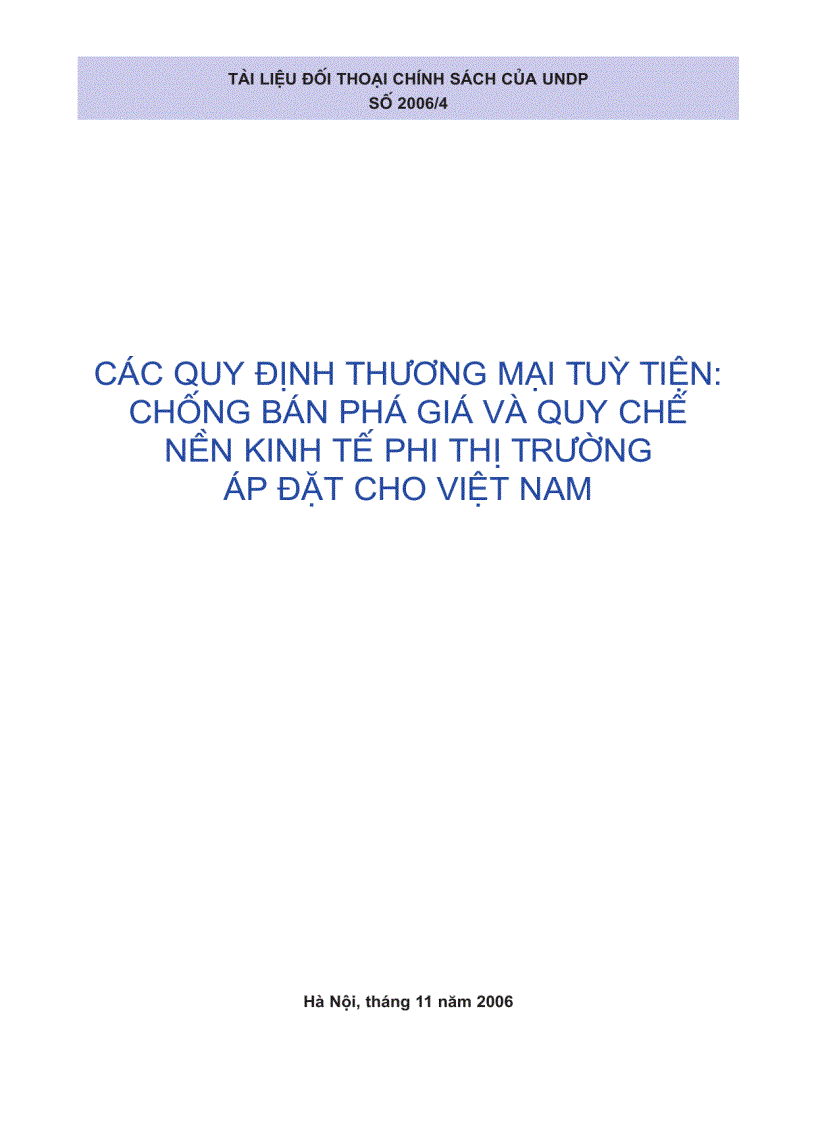 TÀI LIỆU ĐỐI THOẠI CHÍNH SÁCH CỦA UNDP
SỐ 2006/4

CÁC QUY ĐỊNH THƯƠNG MẠI TUỲ TIỆN:
CHỐNG BÁN PHÁ GIÁ VÀ QUY CHẾ
NỀN KINH TẾ PHI THỊ TRƯỜNG
ÁP ĐẶT CHO VIỆT NAM

Hà Nội, tháng 11 năm 2006